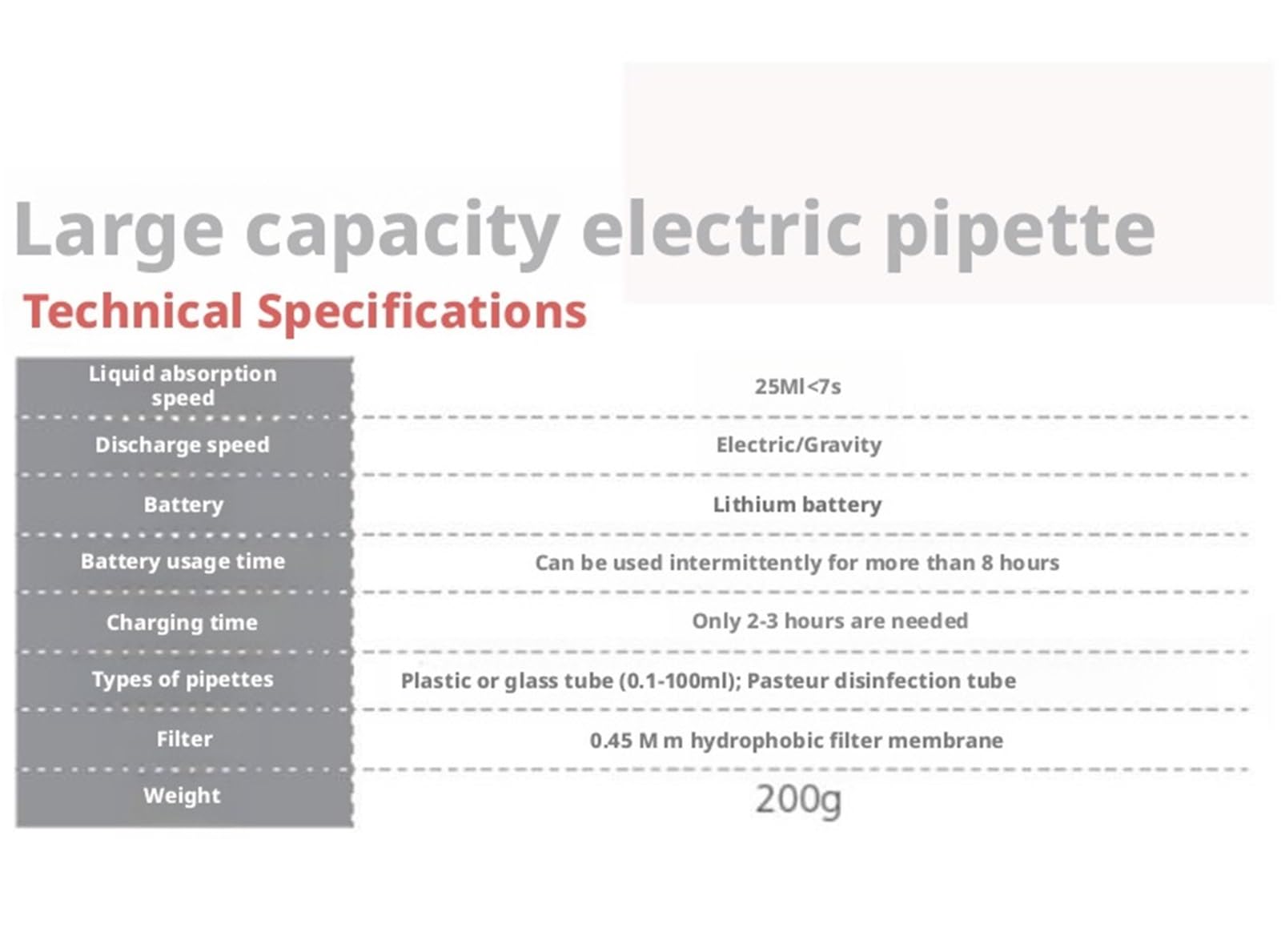 Large capacity electric pipette

Technical Specifications

| Liquid absorption speed | 25Ml<7s |
|---|---|
| Discharge speed | Electric/Gravity |
| Battery | Lithium battery |
| Battery usage time | Can be used intermittently for more than 8 hours |
| Charging time | Only 2-3 hours are needed |
| Types of pipettes | Plastic or glass tube (0.1-100ml); Pasteur disinfection tube |
| Filter | 0.45 M m hydrophobic filter membrane |
| Weight | 200g |